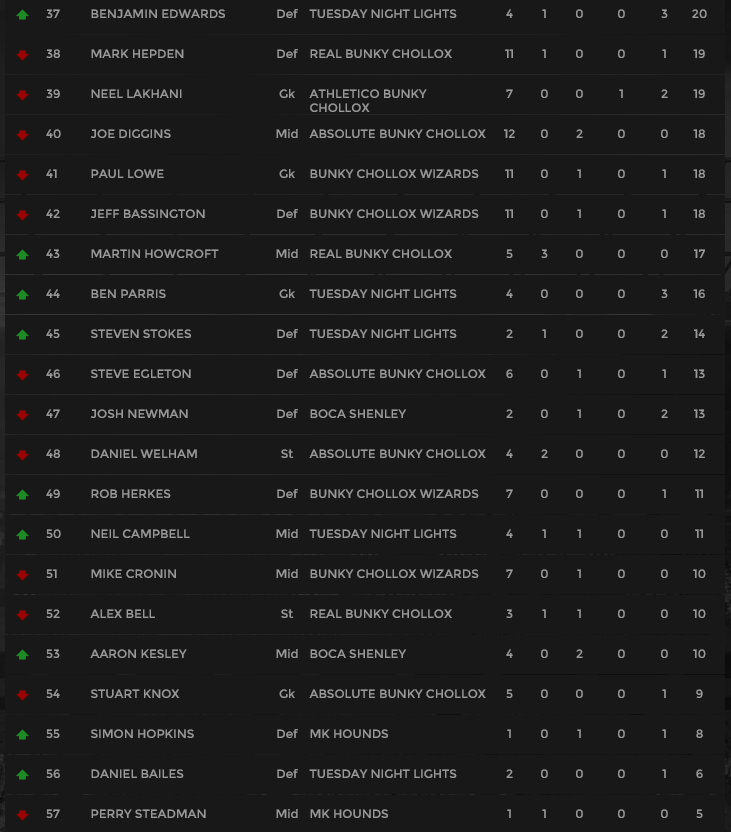 | 37 | BENJAMIN EDWARDS | Def | TUESDAY NIGHT LIGHTS | 4 | 1 | 0 | 0 | 3 | 20 |
|---|---|---|---|---|---|---|---|---|---|
| 38 | MARK HEPDEN | Def | REAL BUNKY CHOLLOX | 11 | 1 | 0 | 0 | 1 | 19 |
| 39 | NEEL LAKHANI | Gk | ATHLETICO BUNKY CHOLLOX | 7 | 0 | 0 | 1 | 2 | 19 |
| 40 | JOE DIGGINS | Mid | ABSOLUTE BUNKY CHOLLOX | 12 | 0 | 2 | 0 | 0 | 18 |
| 41 | PAUL LOWE | Gk | BUNKY CHOLLOX WIZARDS | 11 | 0 | 1 | 0 | 1 | 18 |
| 42 | JEFF BASSINGTON | Def | BUNKY CHOLLOX WIZARDS | 11 | 0 | 1 | 0 | 1 | 18 |
| 43 | MARTIN HOWCROFT | Mid | REAL BUNKY CHOLLOX | 5 | 3 | 0 | 0 | 0 | 17 |
| 44 | BEN PARRIS | Gk | TUESDAY NIGHT LIGHTS | 4 | 0 | 0 | 0 | 3 | 16 |
| 45 | STEVEN STOKES | Def | TUESDAY NIGHT LIGHTS | 2 | 1 | 0 | 0 | 2 | 14 |
| 46 | STEVE EGLETON | Def | ABSOLUTE BUNKY CHOLLOX | 6 | 0 | 1 | 0 | 1 | 13 |
| 47 | JOSH NEWMAN | Def | BOCA SHENLEY | 2 | 0 | 1 | 0 | 2 | 13 |
| 48 | DANIEL WELHAM | St | ABSOLUTE BUNKY CHOLLOX | 4 | 2 | 0 | 0 | 0 | 12 |
| 49 | ROB HERKES | Def | BUNKY CHOLLOX WIZARDS | 7 | 0 | 0 | 0 | 1 | 11 |
| 50 | NEIL CAMPBELL | Mid | TUESDAY NIGHT LIGHTS | 4 | 1 | 1 | 0 | 0 | 11 |
| 51 | MIKE CRONIN | Mid | BUNKY CHOLLOX WIZARDS | 7 | 0 | 1 | 0 | 0 | 10 |
| 52 | ALEX BELL | St | REAL BUNKY CHOLLOX | 3 | 1 | 1 | 0 | 0 | 10 |
| 53 | AARON KESLEY | Mid | BOCA SHENLEY | 4 | 0 | 2 | 0 | 0 | 10 |
| 54 | STUART KNOX | Gk | ABSOLUTE BUNKY CHOLLOX | 5 | 0 | 0 | 0 | 1 | 9 |
| 55 | SIMON HOPKINS | Def | MK HOUNDS | 1 | 0 | 1 | 0 | 1 | 8 |
| 56 | DANIEL BAILES | Def | TUESDAY NIGHT LIGHTS | 2 | 0 | 0 | 0 | 1 | 6 |
| 57 | PERRY STEADMAN | Mid | MK HOUNDS | 1 | 1 | 0 | 0 | 0 | 5 |